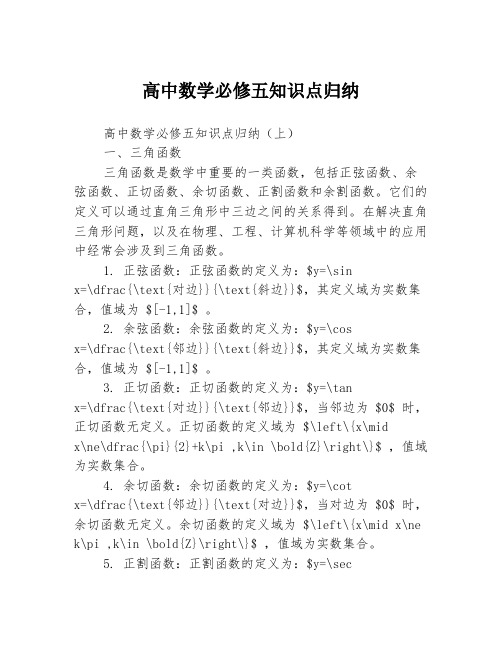 高中数学必修五知识点归纳

高中数学必修五知识点归纳（上）

一、三角函数

三角函数是数学中重要的一类函数，包括正弦函数、余弦函数、正切函数、余切函数、正割函数和余割函数。它们的定义可以通过直角三角形中三边之间的关系得到。在解决直角三角形问题，以及在物理、工程、计算机科学等领域中的应用中经常会涉及到三角函数。

1. 正弦函数：正弦函数的定义为：\$y=\sin x=\dfrac{\text{对边}}{\text{斜边}}\$，其定义域为实数集合，值域为 \$[-1,1]\$ 。

2. 余弦函数：余弦函数的定义为：\$y=\cos x=\dfrac{\text{邻边}}{\text{斜边}}\$，其定义域为实数集合，值域为 \$[-1,1]\$ 。

3. 正切函数：正切函数的定义为：\$y=\tan x=\dfrac{\text{对边}}{\text{邻边}}\$，当邻边为 \$0\$ 时，正切函数无定义。正切函数的定义域为 \$\left\{x\mid x\ne\dfrac{\pi}{2}+k\pi ,k\in \bold{Z}\right\}\$ ，值域为实数集合。

4. 余切函数：余切函数的定义为：\$y=\cot x=\dfrac{\text{邻边}}{\text{对边}}\$，当对边为 \$0\$ 时，余切函数无定义。余切函数的定义域为 \$\left\{x\mid x\ne k\pi ,k\in \bold{Z}\right\}\$ ，值域为实数集合。

5. 正割函数：正割函数的定义为：\$y=\sec